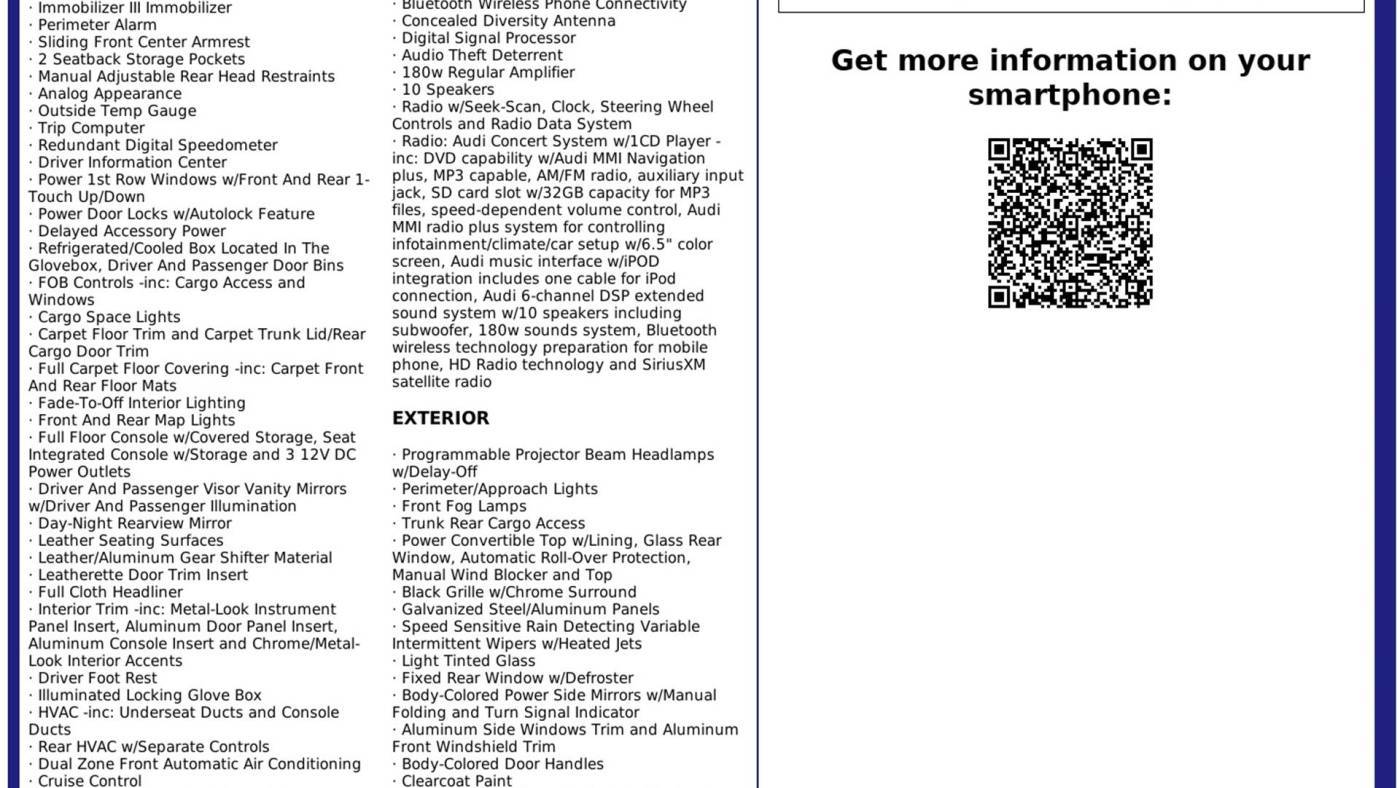 · Immobilizer III Immobilizer
· Perimeter Alarm
· Sliding Front Center Armrest
· 2 Seatback Storage Pockets
· Manual Adjustable Rear Head Restraints
· Analog Appearance
· Outside Temp Gauge
· Trip Computer
· Redundant Digital Speedometer
· Driver Information Center
· Power 1st Row Windows w/Front And Rear 1-Touch Up/Down
· Power Door Locks w/Autolock Feature
· Delayed Accessory Power
· Refrigerated/Cooled Box Located In The Glovebox, Driver And Passenger Door Bins
· FOB Controls -inc: Cargo Access and Windows
· Cargo Space Lights
· Carpet Floor Trim and Carpet Trunk Lid/Rear Cargo Door Trim
· Full Carpet Floor Covering -inc: Carpet Front And Rear Floor Mats
· Fade-To-Off Interior Lighting
· Front And Rear Map Lights
· Full Floor Console w/Covered Storage, Seat Integrated Console w/Storage and 3 12V DC Power Outlets
· Driver And Passenger Visor Vanity Mirrors w/Driver And Passenger Illumination
· Day-Night Rearview Mirror
· Leather Seating Surfaces
· Leather/Aluminum Gear Shifter Material
· Leatherette Door Trim Insert
· Full Cloth Headliner
· Interior Trim -inc: Metal-Look Instrument Panel Insert, Aluminum Door Panel Insert, Aluminum Console Insert and Chrome/Metal-Look Interior Accents
· Driver Foot Rest
· Illuminated Locking Glove Box
· HVAC -inc: Underseat Ducts and Console Ducts
· Rear HVAC w/Separate Controls
· Dual Zone Front Automatic Air Conditioning
· Cruise Control

· Bluetooth Wireless Phone Connectivity
· Concealed Diversity Antenna
· Digital Signal Processor
· Audio Theft Deterrent
· 180w Regular Amplifier
· 10 Speakers
· Radio w/Seek-Scan, Clock, Steering Wheel Controls and Radio Data System
· Radio: Audi Concert System w/1CD Player -inc: DVD capability w/Audi MMI Navigation plus, MP3 capable, AM/FM radio, auxiliary input jack, SD card slot w/32GB capacity for MP3 files, speed-dependent volume control, Audi MMI radio plus system for controlling infotainment/climate/car setup w/6.5" color screen, Audi music interface w/iPOD integration includes one cable for iPod connection, Audi 6-channel DSP extended sound system w/10 speakers including subwoofer, 180w sounds system, Bluetooth wireless technology preparation for mobile phone, HD Radio technology and SiriusXM satellite radio

EXTERIOR

· Programmable Projector Beam Headlamps w/Delay-Off
· Perimeter/Approach Lights
· Front Fog Lamps
· Trunk Rear Cargo Access
· Power Convertible Top w/Lining, Glass Rear Window, Automatic Roll-Over Protection, Manual Wind Blocker and Top
· Black Grille w/Chrome Surround
· Galvanized Steel/Aluminum Panels
· Speed Sensitive Rain Detecting Variable Intermittent Wipers w/Heated Jets
· Light Tinted Glass
· Fixed Rear Window w/Defroster
· Body-Colored Power Side Mirrors w/Manual Folding and Turn Signal Indicator
· Aluminum Side Windows Trim and Aluminum Front Windshield Trim
· Body-Colored Door Handles
· Clearcoat Paint

Get more information on your smartphone: